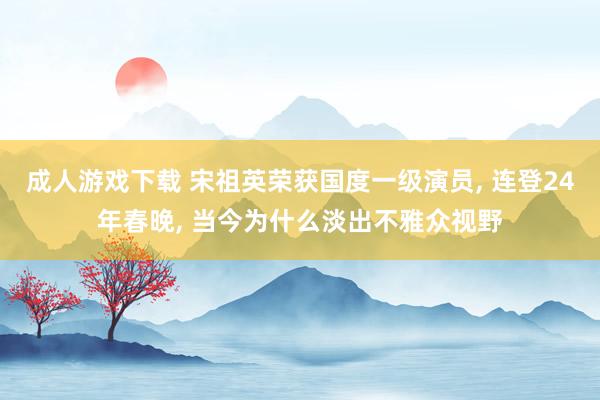 成人游戏下载 宋祖英荣获国度一级演员, 连登24年春晚, 当今为什么淡出不雅众视野